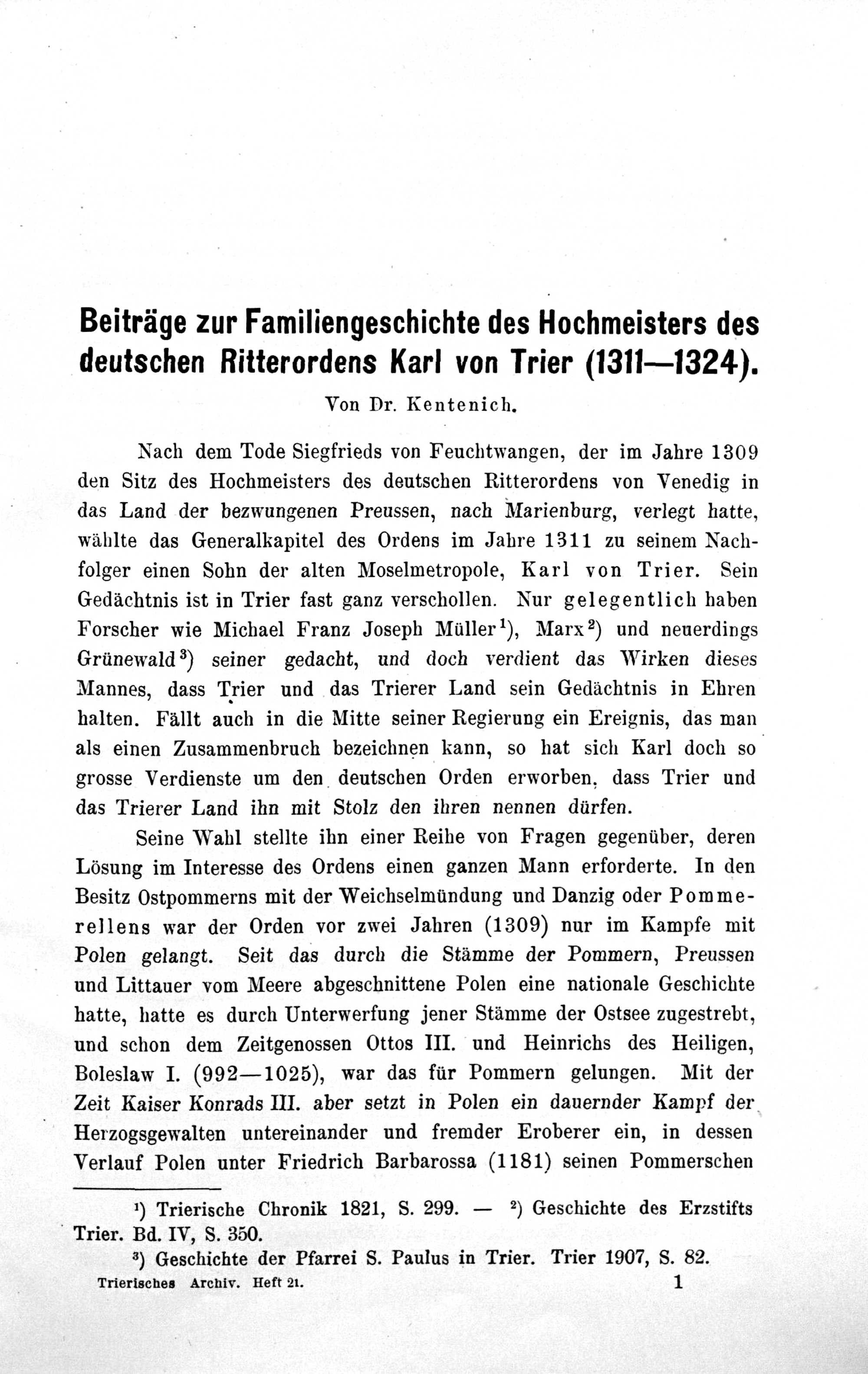 Beiträge zur Familiengeschichte des Hochmeisters des deutschen Ritterordens Karl von Trier (1311—1324).

Von Dr. Kentenich.

Nach dem Tode Siegfrieds von Feuchtwangen, der im Jahre 1309 den Sitz des Hochmeisters des deutschen Ritterordens von Venedig in das Land der bezwungenen Preussen, nach Marienburg, verlegt hatte, wählte das Generalkapitel des Ordens im Jahre 1311 zu seinem Nachfolger einen Sohn der alten Moselmetropole, Karl von Trier. Sein Gedächtnis ist in Trier fast ganz verschollen. Nur gelegentlich haben Forscher wie Michael Franz Joseph Müller$^{1}$), Marx$^{2}$) und neuerdings Grünewald$^{3}$) seiner gedacht, und doch verdient das Wirken dieses Mannes, dass Trier und das Trierer Land sein Gedächtnis in Ehren halten. Fällt auch in die Mitte seiner Regierung ein Ereignis, das man als einen Zusammenbruch bezeichnen kann, so hat sich Karl doch so grosse Verdienste um den deutschen Orden erworben, dass Trier und das Trierer Land ihn mit Stolz den ihren nennen dürfen.

Seine Wahl stellte ihn einer Reihe von Fragen gegenüber, deren Lösung im Interesse des Ordens einen ganzen Mann erforderte. In den Besitz Ostpommerns mit der Weichselmündung und Danzig oder Pommerellens war der Orden vor zwei Jahren (1309) nur im Kampfe mit Polen gelangt. Seit das durch die Stämme der Pommern, Preussen und Littauer vom Meere abgeschnittene Polen eine nationale Geschichte hatte, hatte es durch Unterwerfung jener Stämme der Ostsee zugestrebt, und schon dem Zeitgenossen Ottos III. und Heinrichs des Heiligen, Boleslaw I. (992—1025), war das für Pommern gelungen. Mit der Zeit Kaiser Konrads III. aber setzt in Polen ein dauernder Kampf der Herzogsgewalten untereinander und fremder Eroberer ein, in dessen Verlauf Polen unter Friedrich Barbarossa (1181) seinen Pommerschen

$^{1}$) Trierische Chronik 1821, S. 299. — $^{2}$) Geschichte des Erzstifts Trier. Bd. IV, S. 350.

$^{3}$) Geschichte der Pfarrei S. Paulus in Trier. Trier 1907, S. 82.

Trierisches Archiv. Heft 21. 1